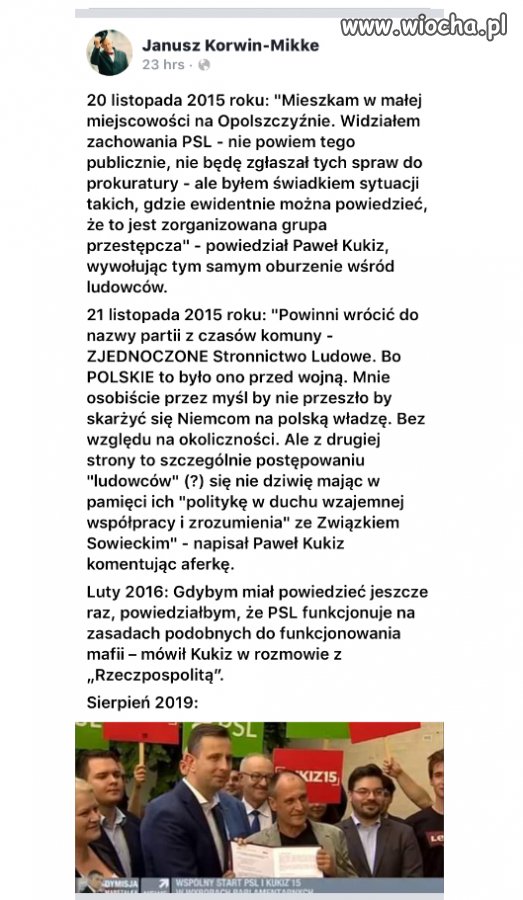 www.wiocha.pl

Janusz Korwin-Mikke
23 hrs ·

20 listopada 2015 roku: "Mieszkam w małej miejscowości na Opolszczyźnie. Widziałem zachowania PSL - nie powiem tego publicznie, nie będę zgłaszał tych spraw do prokuratury - ale byłem świadkiem sytuacji takich, gdzie ewidentnie można powiedzieć, że to jest zorganizowana grupa przestępcza" - powiedział Paweł Kukiz, wywołując tym samym oburzenie wśród ludowców.

21 listopada 2015 roku: "Powinni wrócić do nazwy partii z czasów komuny - ZJEDNOCZONE Stronnictwo Ludowe. Bo POLSKIE to było ono przed wojną. Mnie osobiście przez myśl by nie przeszło by skarżyć się Niemcom na polską władzę. Bez względu na okoliczności. Ale z drugiej strony to szczególnie postępowaniu "ludowców" (?) się nie dziwię mając w pamięci ich "politykę w duchu wzajemnej współpracy i zrozumienia" ze Związkiem Sowieckim" - napisał Paweł Kukiz komentując aferkę.

Luty 2016: Gdybym miał powiedzieć jeszcze raz, powiedziałbym, że PSL funkcjonuje na zasadach podobnych do funkcjonowania mafii – mówił Kukiz w rozmowie z „Rzeczpospolitą".

Sierpień 2019:

PSL
KUKIZ15
DYMISJA
WSPÓLNY START PSL I KUKIZ 15 W WYBORACH PARLAMENTARNYCH